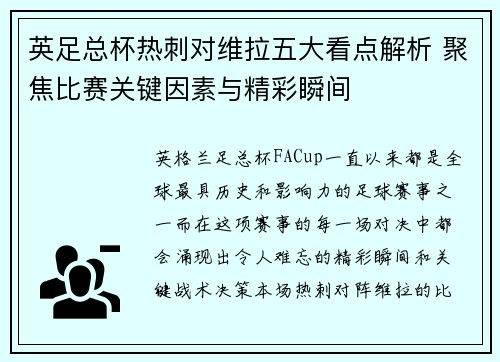 英足总杯热刺对维拉五大看点解析 聚焦比赛关键因素与精彩瞬间

英格兰足总杯FACup一直以来都是全球最具历史和影响力的足球赛事之一而在这项赛事的每一场对决中都会涌现出令人难忘的精彩瞬间和关键战术决策本场热刺对阵维拉的比